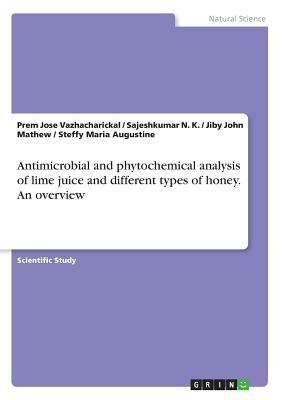 Natural Science

Prem Jose Vazhacharickal / Sajeshkumar N. K. / Jiby John Mathew / Steffy Maria Augustine

Antimicrobial and phytochemical analysis of lime juice and different types of honey. An overview

Scientific Study

GRIN